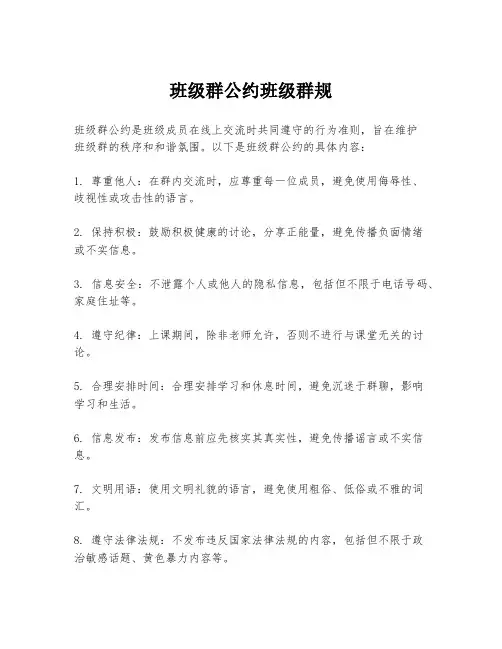 班级群公约班级群规

班级群公约是班级成员在线上交流时共同遵守的行为准则，旨在维护班级群的秩序和和谐氛围。以下是班级群公约的具体内容：

1. 尊重他人：在群内交流时，应尊重每一位成员，避免使用侮辱性、歧视性或攻击性的语言。

2. 保持积极：鼓励积极健康的讨论，分享正能量，避免传播负面情绪或不实信息。

3. 信息安全：不泄露个人或他人的隐私信息，包括但不限于电话号码、家庭住址等。

4. 遵守纪律：上课期间，除非老师允许，否则不进行与课堂无关的讨论。

5. 合理安排时间：合理安排学习和休息时间，避免沉迷于群聊，影响学习和生活。

6. 信息发布：发布信息前应先核实其真实性，避免传播谣言或不实信息。

7. 文明用语：使用文明礼貌的语言，避免使用粗俗、低俗或不雅的词汇。

8. 遵守法律法规：不发布违反国家法律法规的内容，包括但不限于政治敏感话题、黄色暴力内容等。